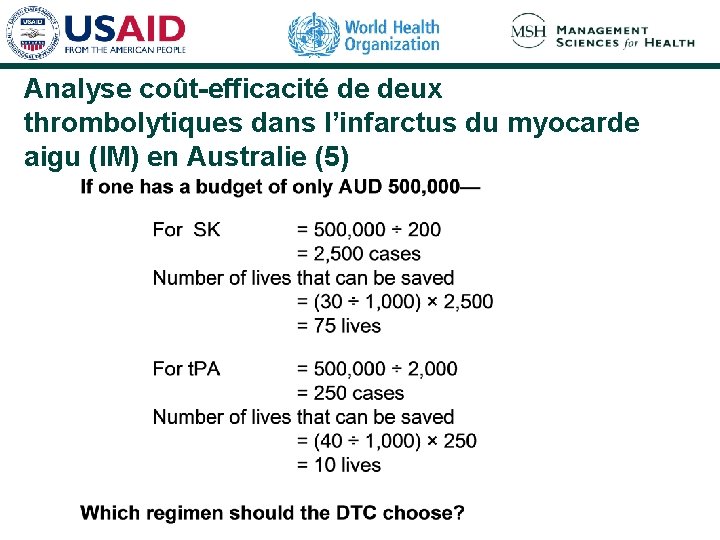 USAID
FROM THE AMERICAN PEOPLE

World Health Organization

MSH MANAGEMENT SCIENCES for HEALTH

Analyse coût-efficacité de deux thrombolytiques dans l'infarctus du myocarde aigu (IM) en Australie (5)

If one has a budget of only AUD 500,000—

For SK = 500,000 ÷ 200
= 2,500 cases
Number of lives that can be saved
= (30 ÷ 1,000) × 2,500
= 75 lives

For tPA = 500,000 ÷ 2,000
= 250 cases
Number of lives that can be saved
= (40 ÷ 1,000) × 250
= 10 lives

Which regimen should the DTC choose?